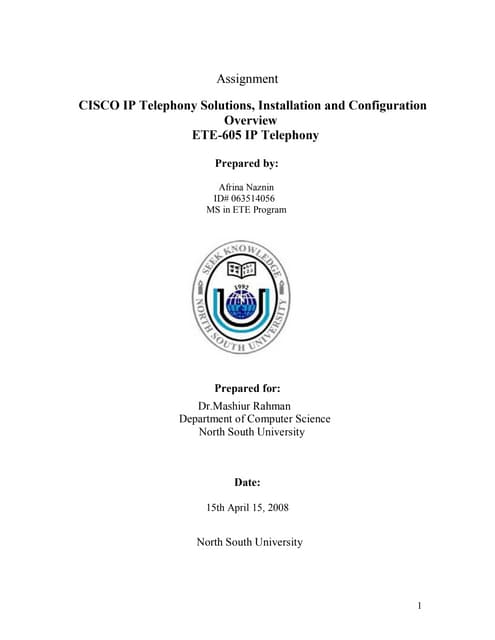 Assignment

CISCO IP Telephony Solutions, Installation and Configuration Overview
ETE-605 IP Telephony

Prepared by:

Afrina Naznin
ID# 063514056
MS in ETE Program

SEEK KNOWLEDGE
1992
NORTH SOUTH UNIVERSITY

Prepared for:
Dr.Mashiur Rahman
Department of Computer Science
North South University

Date:

15th April 15, 2008

North South University

1